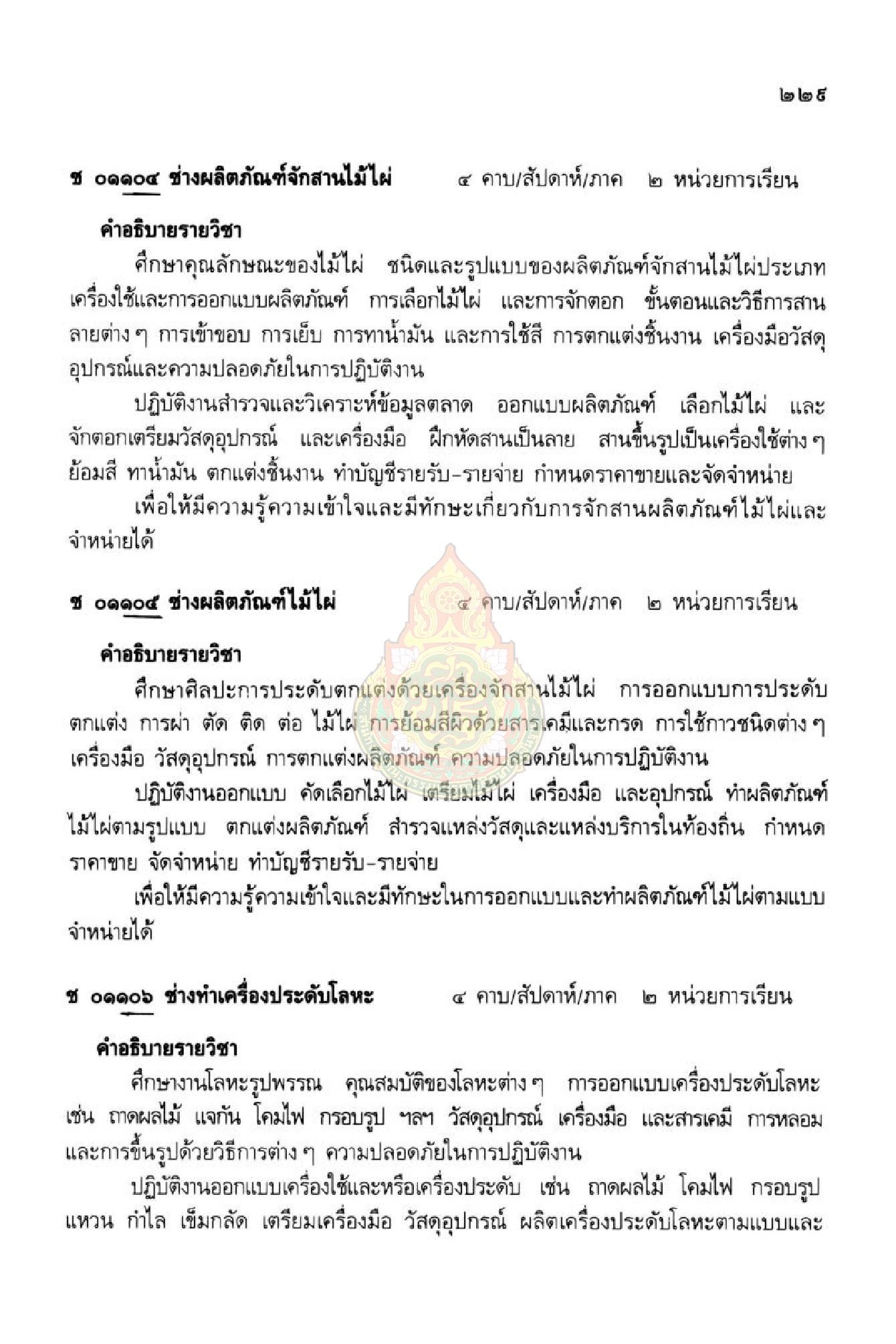 ๒๒๕

ช ๐๑๑๐๔ ช่างผลิตภัณฑ์จักสานไม้ไผ่ ๔ คาบ/สัปดาห์/ภาค ๒ หน่วยการเรียน

คำอธิบายรายวิชา

ศึกษาคุณลักษณะของไม้ไผ่ ชนิดและรูปแบบของผลิตภัณฑ์จักสานไม้ไผ่ประเภทเครื่องใช้และการออกแบบผลิตภัณฑ์ การเลือกไม้ไผ่ และการจักตอก ขั้นตอนและวิธีการสานลายต่าง ๆ การเข้าขอบ การเย็บ การทาน้ำมัน และการใช้สี การตกแต่งชิ้นงาน เครื่องมือวัสดุอุปกรณ์และความปลอดภัยในการปฏิบัติงาน

ปฏิบัติงานสำรวจและวิเคราะห์ข้อมูลตลาด ออกแบบผลิตภัณฑ์ เลือกไม้ไผ่ และจักตอกเตรียมวัสดุอุปกรณ์ และเครื่องมือ ฝึกหัดสานเป็นลาย สานขึ้นรูปเป็นเครื่องใช้ต่าง ๆ ย้อมสี ทาน้ำมัน ตกแต่งชิ้นงาน ทำบัญชีรายรับ-รายจ่าย กำหนดราคาขายและจัดจำหน่าย

เพื่อให้มีความรู้ความเข้าใจและมีทักษะเกี่ยวกับการจักสานผลิตภัณฑ์ไม้ไผ่และจำหน่ายได้

ช ๐๑๑๐๕ ช่างผลิตภัณฑ์ไม้ไผ่ ๔ คาบ/สัปดาห์/ภาค ๒ หน่วยการเรียน

คำอธิบายรายวิชา

ศึกษาศิลปะการประดับตกแต่งด้วยเครื่องจักสานไม้ไผ่ การออกแบบการประดับตกแต่ง การผ่า ตัด ติด ต่อ ไม้ไผ่ การย้อมสีผิวด้วยสารเคมีและกรด การใช้กาวชนิดต่าง ๆ เครื่องมือ วัสดุอุปกรณ์ การตกแต่งผลิตภัณฑ์ ความปลอดภัยในการปฏิบัติงาน

ปฏิบัติงานออกแบบ คัดเลือกไม้ไผ่ เตรียมไม้ไผ่ เครื่องมือ และอุปกรณ์ ทำผลิตภัณฑ์ไม้ไผ่ตามรูปแบบ ตกแต่งผลิตภัณฑ์ สำรวจแหล่งวัสดุและแหล่งบริการในท้องถิ่น กำหนดราคาขาย จัดจำหน่าย ทำบัญชีรายรับ-รายจ่าย

เพื่อให้มีความรู้ความเข้าใจและมีทักษะในการออกแบบและทำผลิตภัณฑ์ไม้ไผ่ตามแบบจำหน่ายได้

ช ๐๑๑๐๖ ช่างทำเครื่องประดับโลหะ ๔ คาบ/สัปดาห์/ภาค ๒ หน่วยการเรียน

คำอธิบายรายวิชา

ศึกษางานโลหะรูปพรรณ คุณสมบัติของโลหะต่าง ๆ การออกแบบเครื่องประดับโลหะ เช่น ถาดผลไม้ แจกัน โคมไฟ กรอบรูป ฯลฯ วัสดุอุปกรณ์ เครื่องมือ และสารเคมี การหลอมและการขึ้นรูปด้วยวิธีการต่าง ๆ ความปลอดภัยในการปฏิบัติงาน

ปฏิบัติงานออกแบบเครื่องใช้และหรือเครื่องประดับ เช่น ถาดผลไม้ โคมไฟ กรอบรูป แหวน กำไล เข็มกลัด เตรียมเครื่องมือ วัสดุอุปกรณ์ ผลิตเครื่องประดับโลหะตามแบบและ